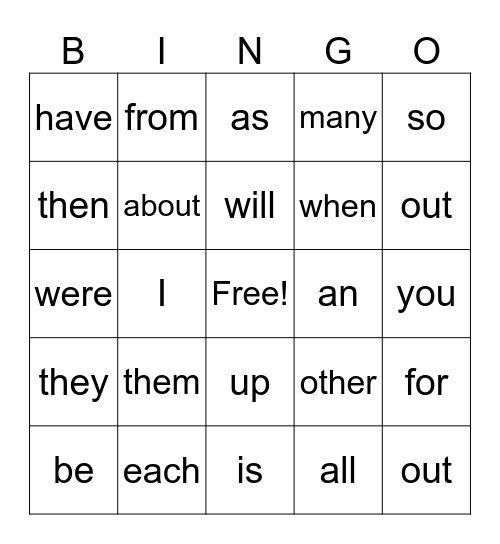 | B | I | N | G | O |
|---|---|---|---|---|
| have | from | as | many | so |
| then | about | will | when | out |
| were | I | Free! | an | you |
| they | them | up | other | for |
| be | each | is | all | out |